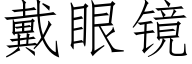 戴眼镜